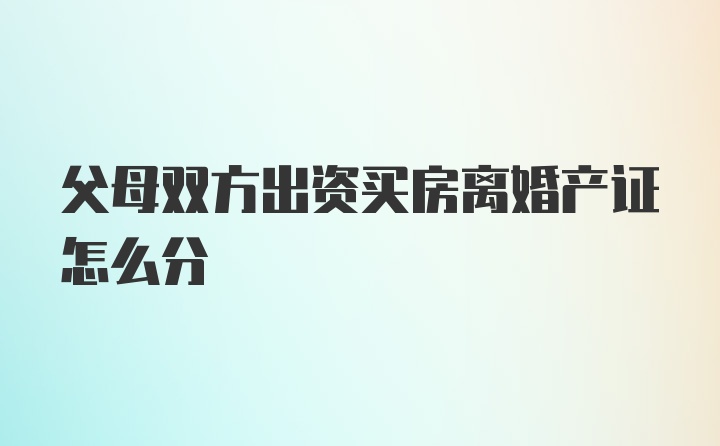 父母双方出资买房离婚产证怎么分